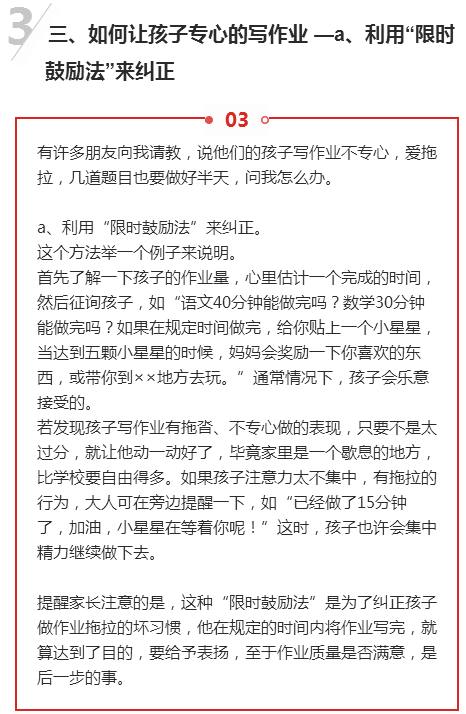 3

三、如何让孩子专心的写作业 —a、利用“限时鼓励法”来纠正

03

有许多朋友向我请教，说他们的孩子写作业不专心，爱拖拉，几道题目也要做好半天，问我怎么办。

a、利用“限时鼓励法”来纠正。
这个方法举一个例子来说明。
首先了解一下孩子的作业量，心里估计一个完成的时间，然后征询孩子，如“语文40分钟能做完吗？数学30分钟能做完吗？如果在规定时间做完，给你贴上一个小星星，当达到五颗小星星的时候，妈妈会奖励一下你喜欢的东西，或带你到××地方去玩。”通常情况下，孩子会乐意接受的。
若发现孩子写作业有拖沓、不专心做的表现，只要不是太过分，就让他动一动好了，毕竟家里是一个歇息的地方，比学校要自由得多。如果孩子注意力太不集中，有拖拉的行为，大人可在旁边提醒一下，如“已经做了15分钟了，加油，小星星在等着你呢！”这时，孩子也许会集中精力继续做下去。

提醒家长注意的是，这种“限时鼓励法”是为了纠正孩子做作业拖拉的坏习惯，他在规定的时间内将作业写完，就算达到了目的，要给予表扬，至于作业质量是否满意，是后一步的事。